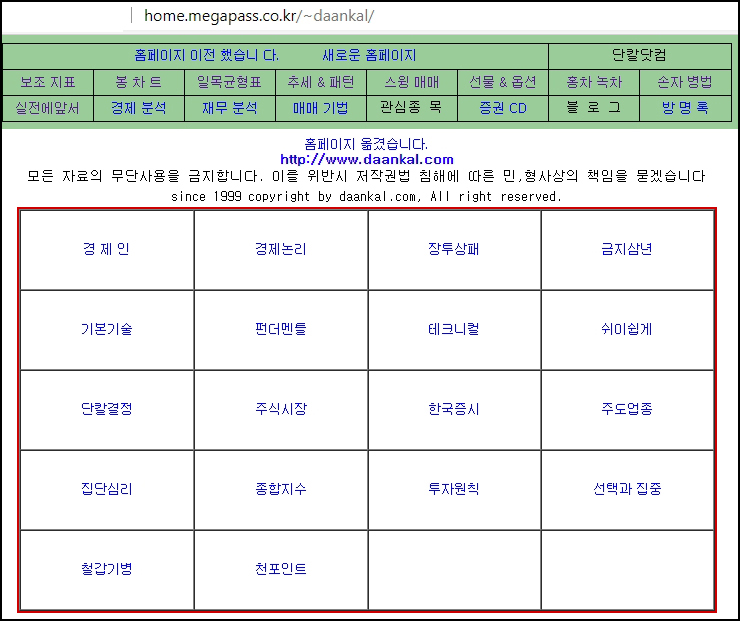 home.megapass.co.kr/~daankal/

| 홈페이지 이전 했습니 다. 새로운 홈페이지 | | | | | | 단칼닷컴 | |
|---|---|---|---|---|---|---|---|
| 보조 지표 | 봉 차 트 | 일목균형표 | 추세 & 패턴 | 스윙 매매 | 선물 & 옵션 | 홍차 녹차 | 손자 병법 |
| 실전에앞서 | 경제 분석 | 재무 분석 | 매매 기법 | 관심종 목 | 증권 CD | 블 로 그 | 방 명 록 |

홈페이지 옮겼습니다.
http://www.daankal.com
모든 자료의 무단사용을 금지합니다. 이를 위반시 저작권법 침해에 따른 민,형사상의 책임을 묻겠습니다
since 1999 copyright by daankal.com, All right reserved.

| 경 제 인 | 경제논리 | 장투상패 | 금지삼년 |
|---|---|---|---|
| 기본기술 | 펀더멘틀 | 테크니컬 | 쉬이쉽게 |
| 단칼결정 | 주식시장 | 한국증시 | 주도업종 |
| 집단심리 | 종합지수 | 투자원칙 | 선택과 집중 |
| 철갑기병 | 천포인트 | | |